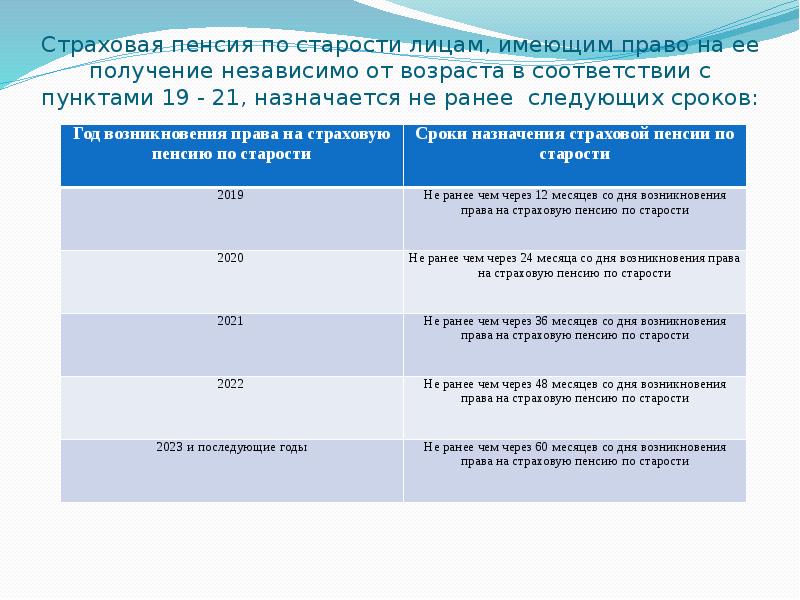 Страховая пенсия по старости лицам, имеющим право на ее получение независимо от возраста в соответствии с пунктами 19 - 21, назначается не ранее следующих сроков:

| Год возникновения права на страховую пенсию по старости | Сроки назначения страховой пенсии по старости |
|---|---|
| 2019 | Не ранее чем через 12 месяцев со дня возникновения права на страховую пенсию по старости |
| 2020 | Не ранее чем через 24 месяца со дня возникновения права на страховую пенсию по старости |
| 2021 | Не ранее чем через 36 месяцев со дня возникновения права на страховую пенсию по старости |
| 2022 | Не ранее чем через 48 месяцев со дня возникновения права на страховую пенсию по старости |
| 2023 и последующие годы | Не ранее чем через 60 месяцев со дня возникновения права на страховую пенсию по старости |